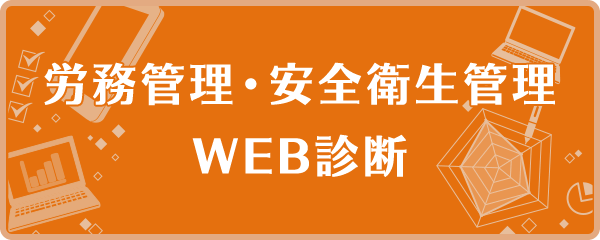 労務管理・安全衛生管理
WEB診断